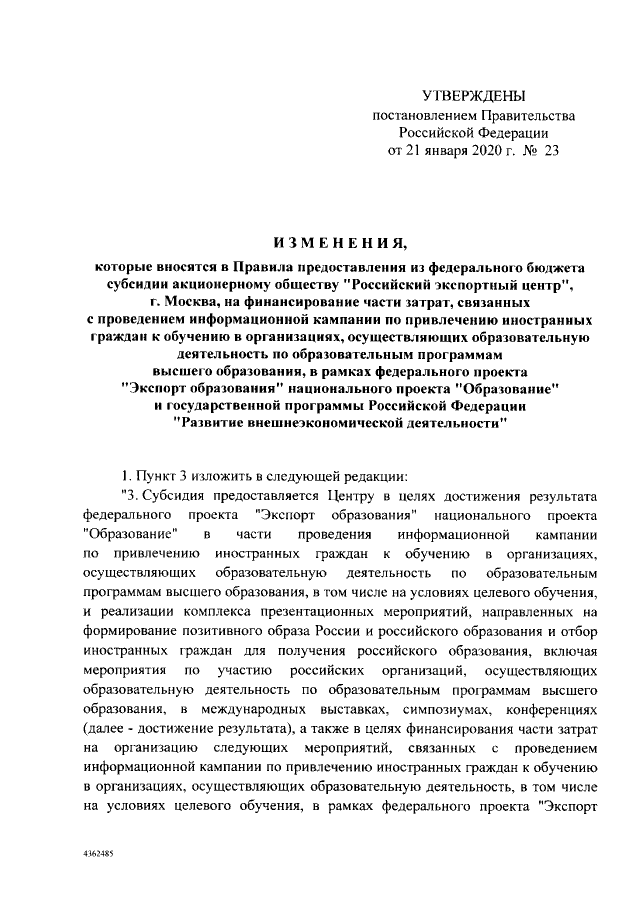 УТВЕРЖДЕНЫ
постановлением Правительства
Российской Федерации
от 21 января 2020 г. № 23

ИЗМЕНЕНИЯ,

которые вносятся в Правила предоставления из федерального бюджета субсидии акционерному обществу "Российский экспортный центр", г. Москва, на финансирование части затрат, связанных с проведением информационной кампании по привлечению иностранных граждан к обучению в организациях, осуществляющих образовательную деятельность по образовательным программам высшего образования, в рамках федерального проекта "Экспорт образования" национального проекта "Образование" и государственной программы Российской Федерации "Развитие внешнеэкономической деятельности"

1. Пункт 3 изложить в следующей редакции:

"3. Субсидия предоставляется Центру в целях достижения результата федерального проекта "Экспорт образования" национального проекта "Образование" в части проведения информационной кампании по привлечению иностранных граждан к обучению в организациях, осуществляющих образовательную деятельность по образовательным программам высшего образования, в том числе на условиях целевого обучения, и реализации комплекса презентационных мероприятий, направленных на формирование позитивного образа России и российского образования и отбор иностранных граждан для получения российского образования, включая мероприятия по участию российских организаций, осуществляющих образовательную деятельность по образовательным программам высшего образования, в международных выставках, симпозиумах, конференциях (далее - достижение результата), а также в целях финансирования части затрат на организацию следующих мероприятий, связанных с проведением информационной кампании по привлечению иностранных граждан к обучению в организациях, осуществляющих образовательную деятельность, в том числе на условиях целевого обучения, в рамках федерального проекта "Экспорт

4362485